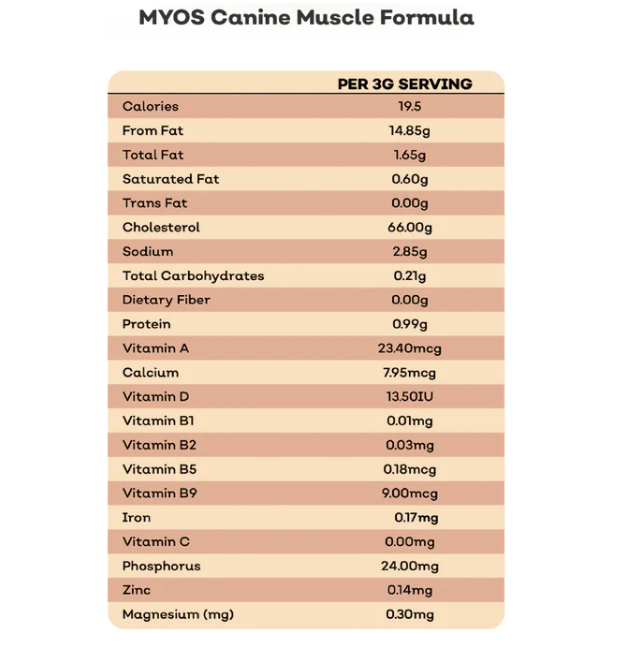 MYOS Canine Muscle Formula

| | PER 3G SERVING |
|---|---|
| Calories | 19.5 |
| From Fat | 14.85g |
| Total Fat | 1.65g |
| Saturated Fat | 0.60g |
| Trans Fat | 0.00g |
| Cholesterol | 66.00g |
| Sodium | 2.85g |
| Total Carbohydrates | 0.21g |
| Dietary Fiber | 0.00g |
| Protein | 0.99g |
| Vitamin A | 23.40mcg |
| Calcium | 7.95mcg |
| Vitamin D | 13.50IU |
| Vitamin B1 | 0.01mg |
| Vitamin B2 | 0.03mg |
| Vitamin B5 | 0.18mcg |
| Vitamin B9 | 9.00mcg |
| Iron | 0.17mg |
| Vitamin C | 0.00mg |
| Phosphorus | 24.00mg |
| Zinc | 0.14mg |
| Magnesium (mg) | 0.30mg |